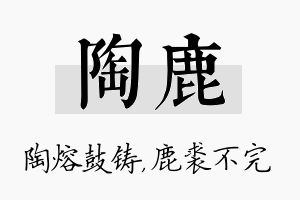 陶鹿

陶熔鼓铸,鹿裘不完